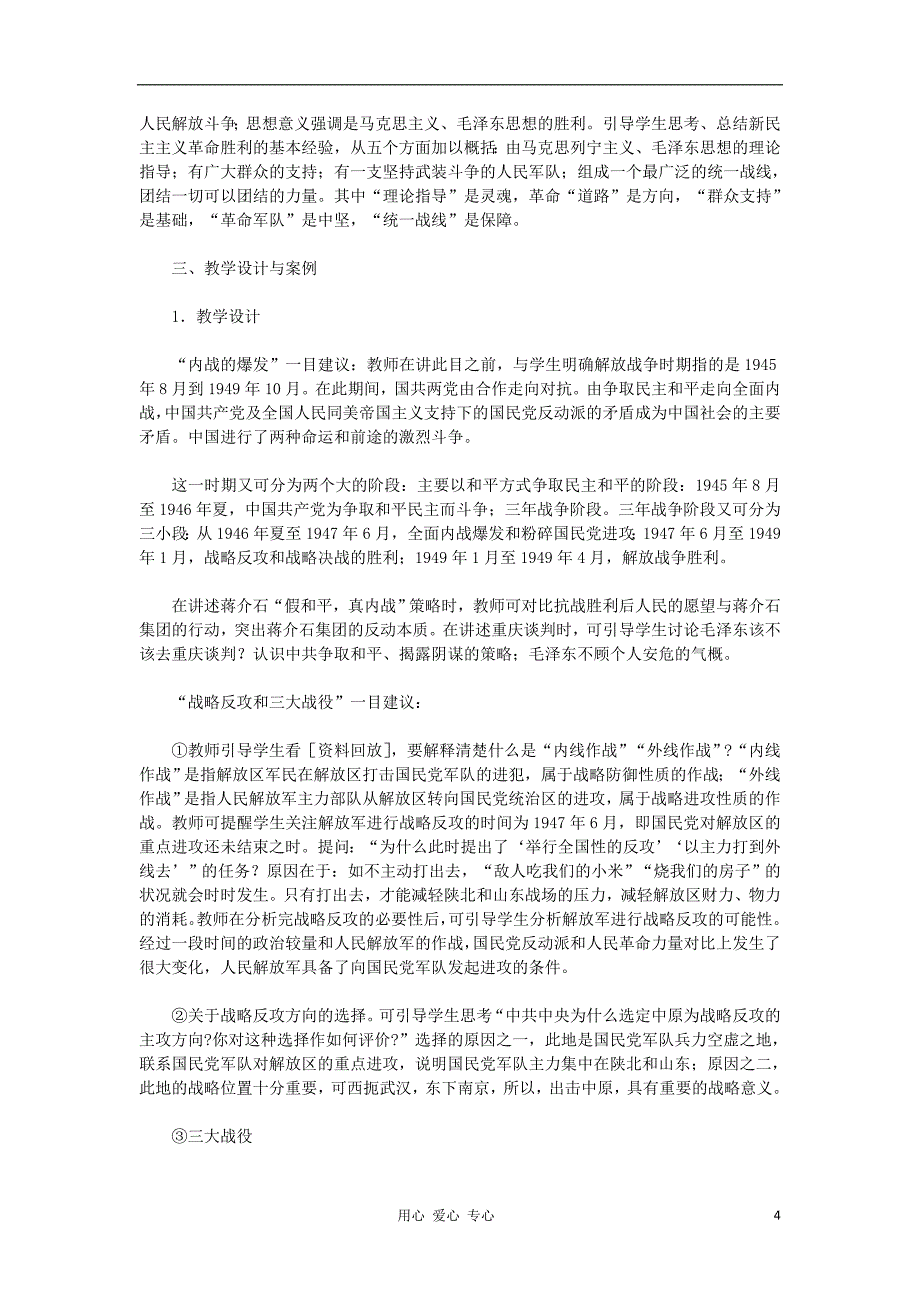 人民解放斗争；思想意义强调是马克思主义、毛泽东思想的胜利。引导学生思考、总结新民主主义革命胜利的基本经验，从五个方面加以概括：由马克思列宁主义、毛泽东思想的理论指导；有广大群众的支持；有一支坚持武装斗争的人民军队；组成一个最广泛的统一战线，团结一切可以团结的力量。其中“理论指导”是灵魂，革命“道路”是方向，“群众支持”是基础，“革命军队”是中坚，“统一战线”是保障。

三、教学设计与案例

1．教学设计

“内战的爆发”一目建议：教师在讲此目之前，与学生明确解放战争时期指的是1945年8月到1949年10月。在此期间，国共两党由合作走向对抗。由争取民主和平走向全面内战，中国共产党及全国人民同美帝国主义支持下的国民党反动派的矛盾成为中国社会的主要矛盾。中国进行了两种命运和前途的激烈斗争。

这一时期又可分为两个大的阶段：主要以和平方式争取民主和平的阶段：1945年8月至1946年夏，中国共产党为争取和平民主而斗争；三年战争阶段。三年战争阶段又可分为三小段：从1946年夏至1947年6月，全面内战爆发和粉碎国民党进攻；1947年6月至1949年1月，战略反攻和战略决战的胜利；1949年1月至1949年4月，解放战争胜利。

在讲述蒋介石“假和平，真内战”策略时，教师可对比抗战胜利后人民的愿望与蒋介石集团的行动，突出蒋介石集团的反动本质。在讲述重庆谈判时，可引导学生讨论毛泽东该不该去重庆谈判？认识中共争取和平、揭露阴谋的策略；毛泽东不顾个人安危的气概。

“战略反攻和三大战役”一目建议：

①教师引导学生看［资料回放］，要解释清楚什么是“内线作战”“外线作战”？“内线作战”是指解放区军民在解放区打击国民党军队的进犯，属于战略防御性质的作战；“外线作战”是指人民解放军主力部队从解放区转向国民党统治区的进攻，属于战略进攻性质的作战。教师可提醒学生关注解放军进行战略反攻的时间为1947年6月，即国民党对解放区的重点进攻还未结束之时。提问：“为什么此时提出了‘举行全国性的反攻’‘以主力打到外线去’”的任务？原因在于：如不主动打出去，“敌人吃我们的小米”“烧我们的房子”的状况就会时时发生。只有打出去，才能减轻陕北和山东战场的压力，减轻解放区财力、物力的消耗。教师在分析完战略反攻的必要性后，可引导学生分析解放军进行战略反攻的可能性。经过一段时间的政治较量和人民解放军的作战，国民党反动派和人民革命力量对比上发生了很大变化，人民解放军具备了向国民党军队发起进攻的条件。

②关于战略反攻方向的选择。可引导学生思考“中共中央为什么选定中原为战略反攻的主攻方向?你对这种选择作如何评价?”选择的原因之一，此地是国民党军队兵力空虚之地，联系国民党军队对解放区的重点进攻，说明国民党军队主力集中在陕北和山东；原因之二，此地的战略位置十分重要，可西扼武汉，东下南京，所以，出击中原，具有重要的战略意义。

③三大战役

用心 爱心 专心

4